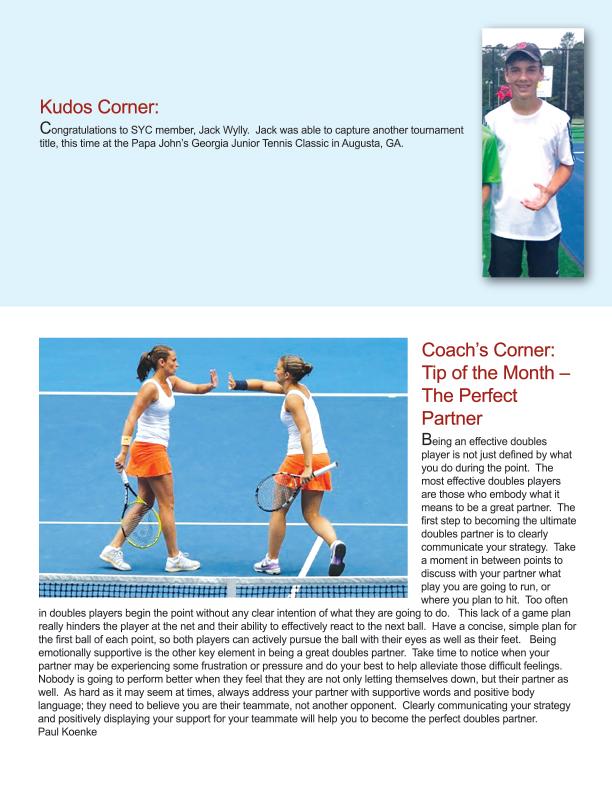 Kudos Corner:

Congratulations to SYC member, Jack Wylly. Jack was able to capture another tournament title, this time at the Papa John's Georgia Junior Tennis Classic in Augusta, GA.

Coach's Corner: Tip of the Month – The Perfect Partner

Being an effective doubles player is not just defined by what you do during the point. The most effective doubles players are those who embody what it means to be a great partner. The first step to becoming the ultimate doubles partner is to clearly communicate your strategy. Take a moment in between points to discuss with your partner what play you are going to run, or where you plan to hit. Too often in doubles players begin the point without any clear intention of what they are going to do. This lack of a game plan really hinders the player at the net and their ability to effectively react to the next ball. Have a concise, simple plan for the first ball of each point, so both players can actively pursue the ball with their eyes as well as their feet. Being emotionally supportive is the other key element in being a great doubles partner. Take time to notice when your partner may be experiencing some frustration or pressure and do your best to help alleviate those difficult feelings. Nobody is going to perform better when they feel that they are not only letting themselves down, but their partner as well. As hard as it may seem at times, always address your partner with supportive words and positive body language; they need to believe you are their teammate, not another opponent. Clearly communicating your strategy and positively displaying your support for your teammate will help you to become the perfect doubles partner.
Paul Koenke